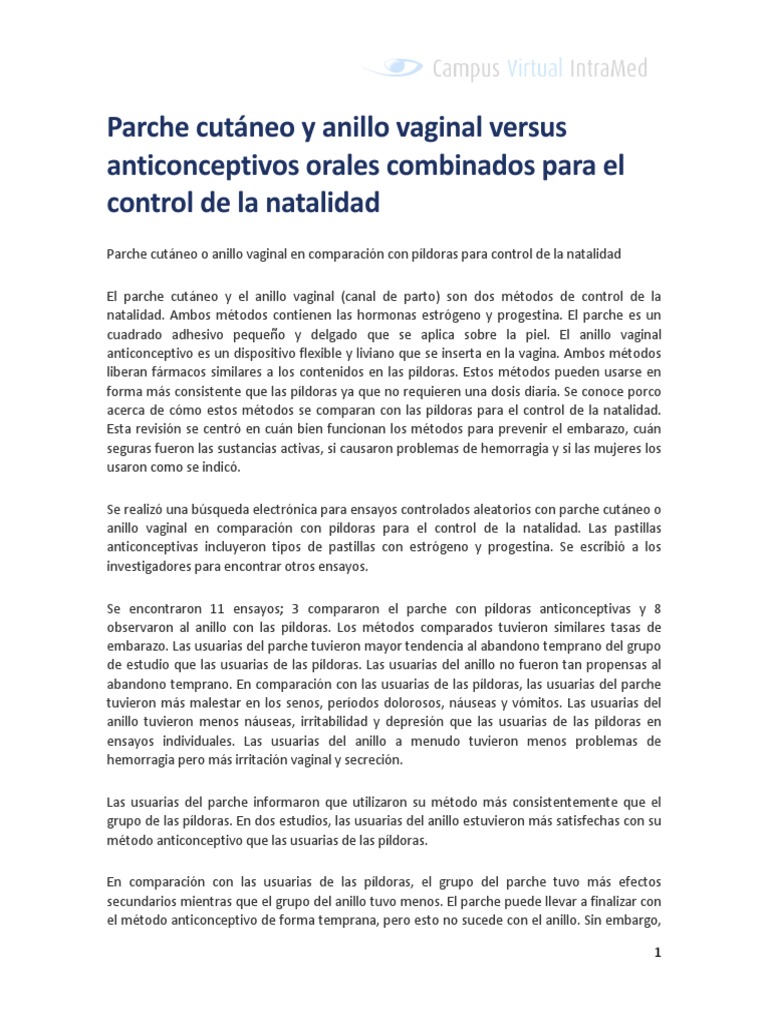 Campus Virtual IntraMed

Parche cutáneo y anillo vaginal versus anticonceptivos orales combinados para el control de la natalidad

Parche cutáneo o anillo vaginal en comparación con pildoras para control de la natalidad

El parche cutáneo y el anillo vaginal (canal de parto) son dos métodos de control de la natalidad. Ambos métodos contienen las hormonas estrógeno y progestina. El parche es un cuadrado adhesivo pequeño y delgado que se aplica sobre la piel. El anillo vaginal anticonceptivo es un dispositivo flexible y liviano que se inserta en la vagina. Ambos métodos liberan fármacos similares a los contenidos en las pildoras. Estos métodos pueden usarse en forma más consistente que las pildoras ya que no requieren una dosis diaria. Se conoce porco acerca de cómo estos métodos se comparan con las pildoras para el control de la natalidad. Esta revisión se centró en cuán bien funcionan los métodos para prevenir el embarazo, cuán seguras fueron las sustancias activas, si causaron problemas de hemorragia y si las mujeres los usaron como se indicó.

Se realizó una búsqueda electrónica para ensayos controlados aleatorios con parche cutáneo o anillo vaginal en comparación con pildoras para el control de la natalidad. Las pastillas anticonceptivas incluyeron tipos de pastillas con estrógeno y progestina. Se escribió a los investigadores para encontrar otros ensayos.

Se encontraron 11 ensayos; 3 compararon el parche con pildoras anticonceptivas y 8 observaron al anillo con las pildoras. Los métodos comparados tuvieron similares tasas de embarazo. Las usuarias del parche tuvieron mayor tendencia al abandono temprano del grupo de estudio que las usuarias de las pildoras. Las usuarias del anillo no fueron tan propensas al abandono temprano. En comparación con las usuarias de las pildoras, las usuarias del parche tuvieron más malestar en los senos, periodos dolorosos, náuseas y vómitos. Las usuarias del anillo tuvieron menos náuseas, irritabilidad y depresión que las usuarias de las pildoras en ensayos individuales. Las usuarias del anillo a menudo tuvieron menos problemas de hemorragia pero más irritación vaginal y secreción.

Las usuarias del parche informaron que utilizaron su método más consistentemente que el grupo de las pildoras. En dos estudios, las usuarias del anillo estuvieron más satisfechas con su método anticonceptivo que las usuarias de las pildoras.

En comparación con las usuarias de las pildoras, el grupo del parche tuvo más efectos secundarios mientras que el grupo del anillo tuvo menos. El parche puede llevar a finalizar con el método anticonceptivo de forma temprana, pero esto no sucede con el anillo. Sin embargo,

1